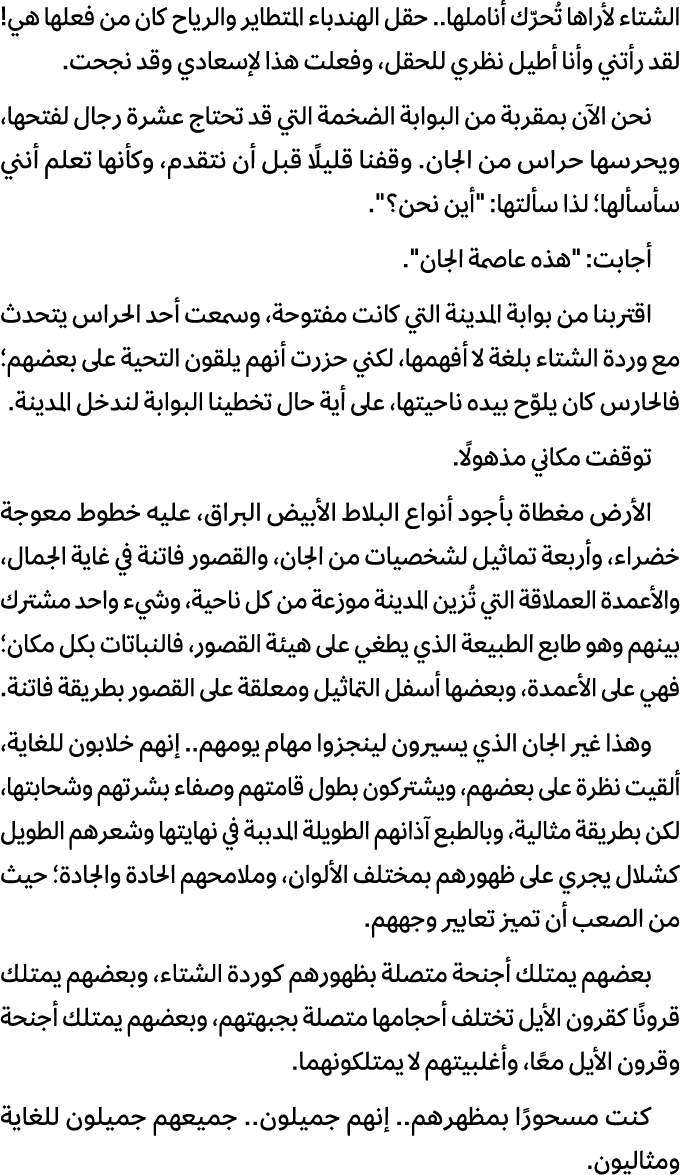 الشتاء لأراها تُحرّك أناملها.. حقل الهندباء المتطاير والرياح كان من فعلها هي! لقد رأتني وأنا أطيل نظري للحقل، وفعلت هذا لإسعادي وقد نجحت.

نحن الآن بمقربة من البوابة الضخمة التي قد تحتاج عشرة رجال لفتحها، ويحرسها حراس من الجان. وقفنا قليلًا قبل أن نتقدم، وكأنها تعلم أنني سأسألها؛ لذا سألتها: "أين نحن؟".

أجابت: "هذه عاصمة الجان".

اقتربنا من بوابة المدينة التي كانت مفتوحة، وسمعت أحد الحراس يتحدث مع وردة الشتاء بلغة لا أفهمها، لكني حزرت أنهم يلقون التحية على بعضهم؛ فالحارس كان يلوّح بيده ناحيتها، على أية حال تخطينا البوابة لندخل المدينة.

توقفت مكاني مذهولًا.

الأرض مغطاة بأجود أنواع البلاط الأبيض البراق، عليه خطوط معوجة خضراء، وأربعة تماثيل لشخصيات من الجان، والقصور فاتنة في غاية الجمال، والأعمدة العملاقة التي تُزين المدينة موزعة من كل ناحية، وشيء واحد مشترك بينهم وهو طابع الطبيعة الذي يطغي على هيئة القصور، فالنباتات بكل مكان؛ فهي على الأعمدة، وبعضها أسفل التماثيل ومعلقة على القصور بطريقة فاتنة.

وهذا غير الجان الذي يسيرون لينجزوا مهام يومهم.. إنهم خلابون للغاية، ألقيت نظرة على بعضهم، ويشتركون بطول قامتهم وصفاء بشرتهم وشحابتها، لكن بطريقة مثالية، وبالطبع آذانهم الطويلة المدببة في نهايتها وشعرهم الطويل كشلال يجري على ظهورهم بمختلف الألوان، وملامحهم الحادة والجادة؛ حيث من الصعب أن تميز تعابير وجههم.

بعضهم يمتلك أجنحة متصلة بظهورهم كوردة الشتاء، وبعضهم يمتلك قرونًا كقرون الأيل تختلف أحجامها متصلة بجبهتهم، وبعضهم يمتلك أجنحة وقرون الأيل معًا، وأغلبيتهم لا يمتلكونهما.

كنت مسحورًا بمظهرهم.. إنهم جميلون.. جميعهم جميلون للغاية ومثاليون.